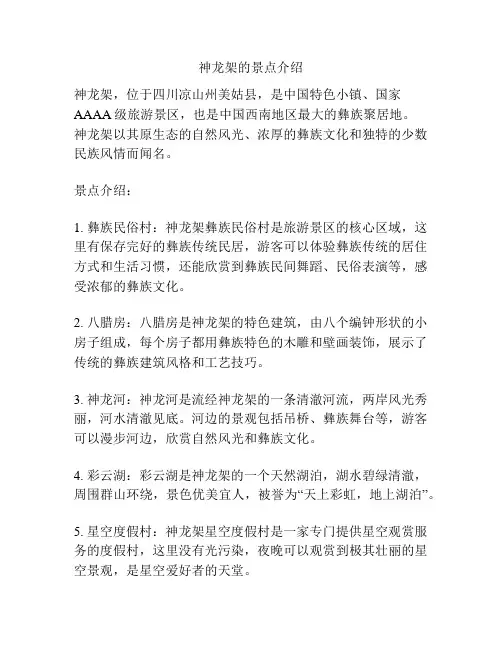 神龙架的景点介绍

神龙架，位于四川凉山州美姑县，是中国特色小镇、国家AAAA级旅游景区，也是中国西南地区最大的彝族聚居地。神龙架以其原生态的自然风光、浓厚的彝族文化和独特的少数民族风情而闻名。

景点介绍：

1. 彝族民俗村：神龙架彝族民俗村是旅游景区的核心区域，这里有保存完好的彝族传统民居，游客可以体验彝族传统的居住方式和生活习惯，还能欣赏到彝族民间舞蹈、民俗表演等，感受浓郁的彝族文化。

2. 八腊房：八腊房是神龙架的特色建筑，由八个编钟形状的小房子组成，每个房子都用彝族特色的木雕和壁画装饰，展示了传统的彝族建筑风格和工艺技巧。

3. 神龙河：神龙河是流经神龙架的一条清澈河流，两岸风光秀丽，河水清澈见底。河边的景观包括吊桥、彝族舞台等，游客可以漫步河边，欣赏自然风光和彝族文化。

4. 彩云湖：彩云湖是神龙架的一个天然湖泊，湖水碧绿清澈，周围群山环绕，景色优美宜人，被誉为“天上彩虹，地上湖泊”。

5. 星空度假村：神龙架星空度假村是一家专门提供星空观赏服务的度假村，这里没有光污染，夜晚可以观赏到极其壮丽的星空景观，是星空爱好者的天堂。